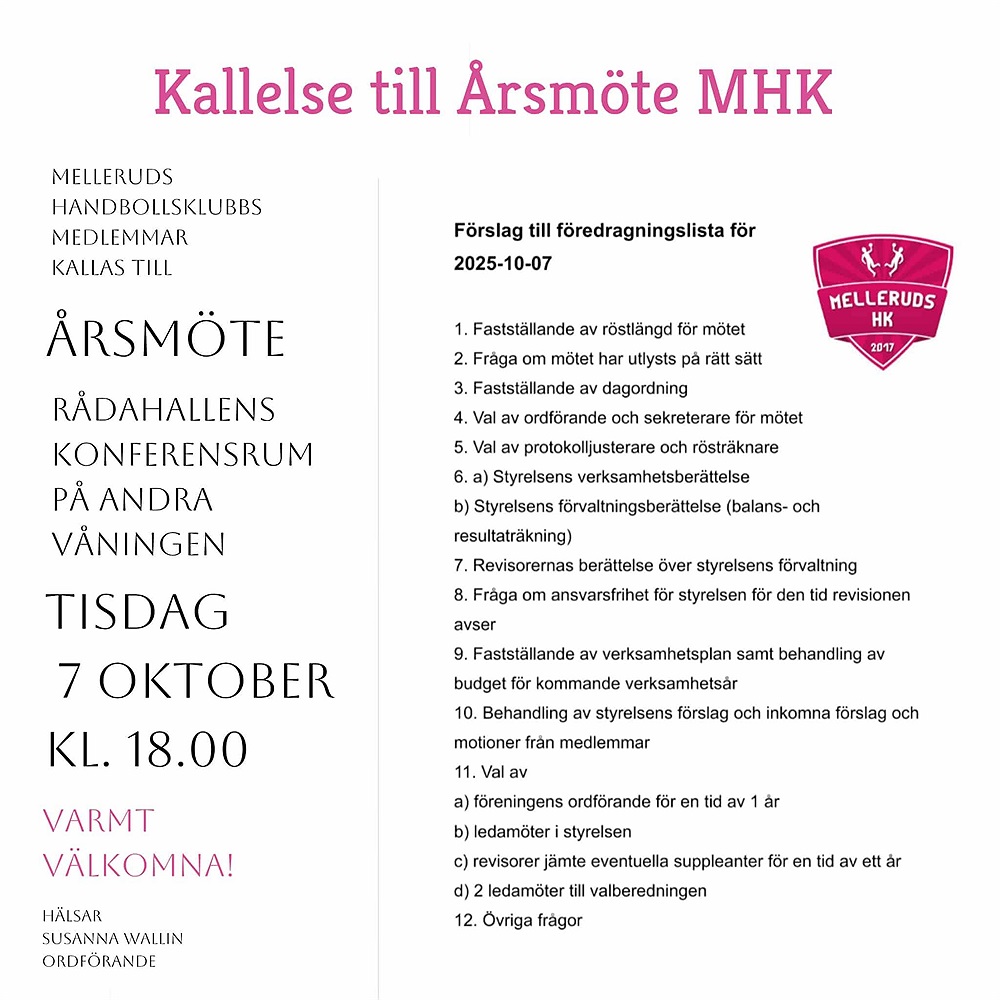 Kallelse till Årsmöte MHK

MELLERUDS HANDBOLLSKLUBBS MEDLEMMAR KALLAS TILL

ÅRSMÖTE

RÅDAHALLENS KONFERENSRUM PÅ ANDRA VÅNINGEN

TISDAG

7 OKTOBER

KL. 18.00

VARMT VÄLKOMNA!

HÄLSAR
SUSANNA WALLIN
ORDFÖRANDE

Förslag till föredragningslista för 2025-10-07

MELLERUDS HK 2017

1. Fastställande av röstlängd för mötet
2. Fråga om mötet har utlysts på rätt sätt
3. Fastställande av dagordning
4. Val av ordförande och sekreterare för mötet
5. Val av protokolljusterare och rösträknare
6. a) Styrelsens verksamhetsberättelse
b) Styrelsens förvaltningsberättelse (balans- och resultaträkning)
7. Revisorernas berättelse över styrelsens förvaltning
8. Fråga om ansvarsfrihet för styrelsen för den tid revisionen avser
9. Fastställande av verksamhetsplan samt behandling av budget för kommande verksamhetsår
10. Behandling av styrelsens förslag och inkomna förslag och motioner från medlemmar
11. Val av
a) föreningens ordförande för en tid av 1 år
b) ledamöter i styrelsen
c) revisorer jämte eventuella suppleanter för en tid av ett år
d) 2 ledamöter till valberedningen
12. Övriga frågor